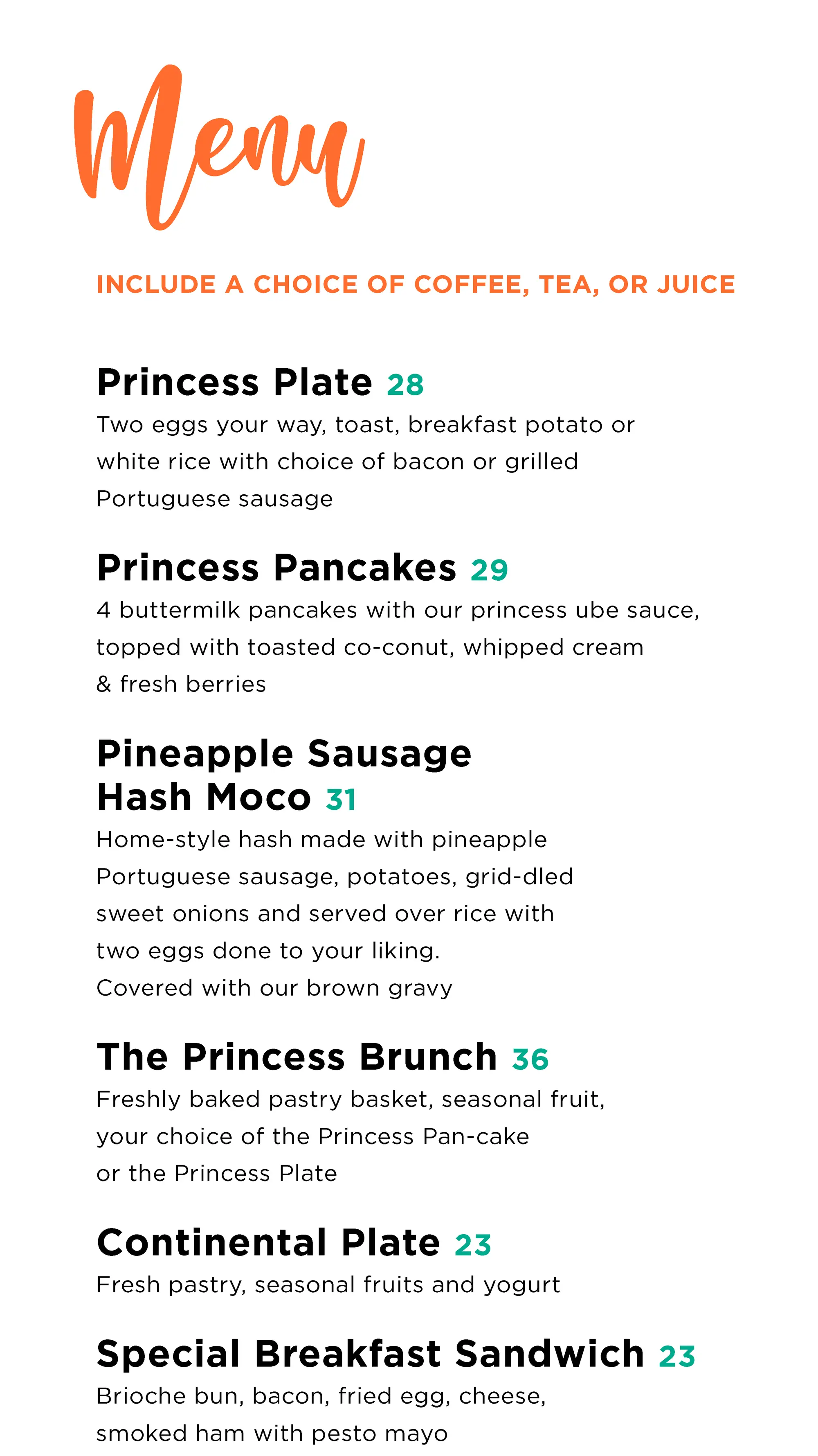 Menu

INCLUDE A CHOICE OF COFFEE, TEA, OR JUICE

Princess Plate 28
Two eggs your way, toast, breakfast potato or white rice with choice of bacon or grilled Portuguese sausage

Princess Pancakes 29
4 buttermilk pancakes with our princess ube sauce, topped with toasted co-conut, whipped cream & fresh berries

Pineapple Sausage Hash Moco 31
Home-style hash made with pineapple Portuguese sausage, potatoes, grid-dled sweet onions and served over rice with two eggs done to your liking. Covered with our brown gravy

The Princess Brunch 36
Freshly baked pastry basket, seasonal fruit, your choice of the Princess Pan-cake or the Princess Plate

Continental Plate 23
Fresh pastry, seasonal fruits and yogurt

Special Breakfast Sandwich 23
Brioche bun, bacon, fried egg, cheese, smoked ham with pesto mayo